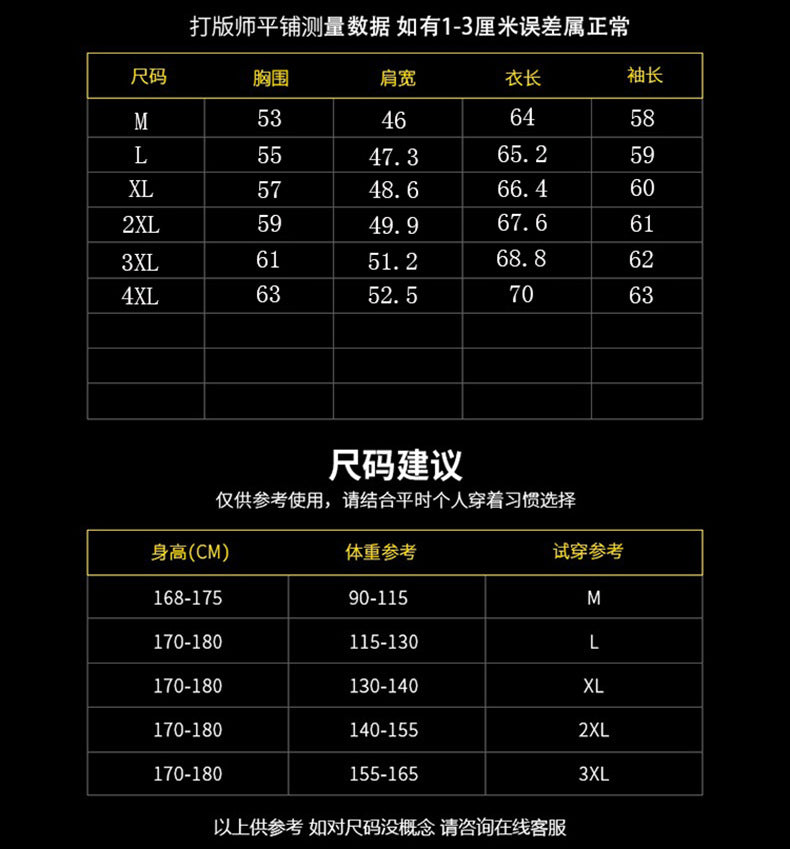 打版师平铺测量数据 如有1-3厘米误差属正常

| 尺码 | 胸围 | 肩宽 | 衣长 | 袖长 |
|---|---|---|---|---|
| M | 53 | 46 | 64 | 58 |
| L | 55 | 47.3 | 65.2 | 59 |
| XL | 57 | 48.6 | 66.4 | 60 |
| 2XL | 59 | 49.9 | 67.6 | 61 |
| 3XL | 61 | 51.2 | 68.8 | 62 |
| 4XL | 63 | 52.5 | 70 | 63 |
| | | | | |
| | | | | |
| | | | | |

尺码建议

仅供参考使用，请结合平时个人穿着习惯选择

| 身高(CM) | 体重参考 | 试穿参考 |
|---|---|---|
| 168-175 | 90-115 | M |
| 170-180 | 115-130 | L |
| 170-180 | 130-140 | XL |
| 170-180 | 140-155 | 2XL |
| 170-180 | 155-165 | 3XL |

以上供参考 如对尺码没概念 请咨询在线客服